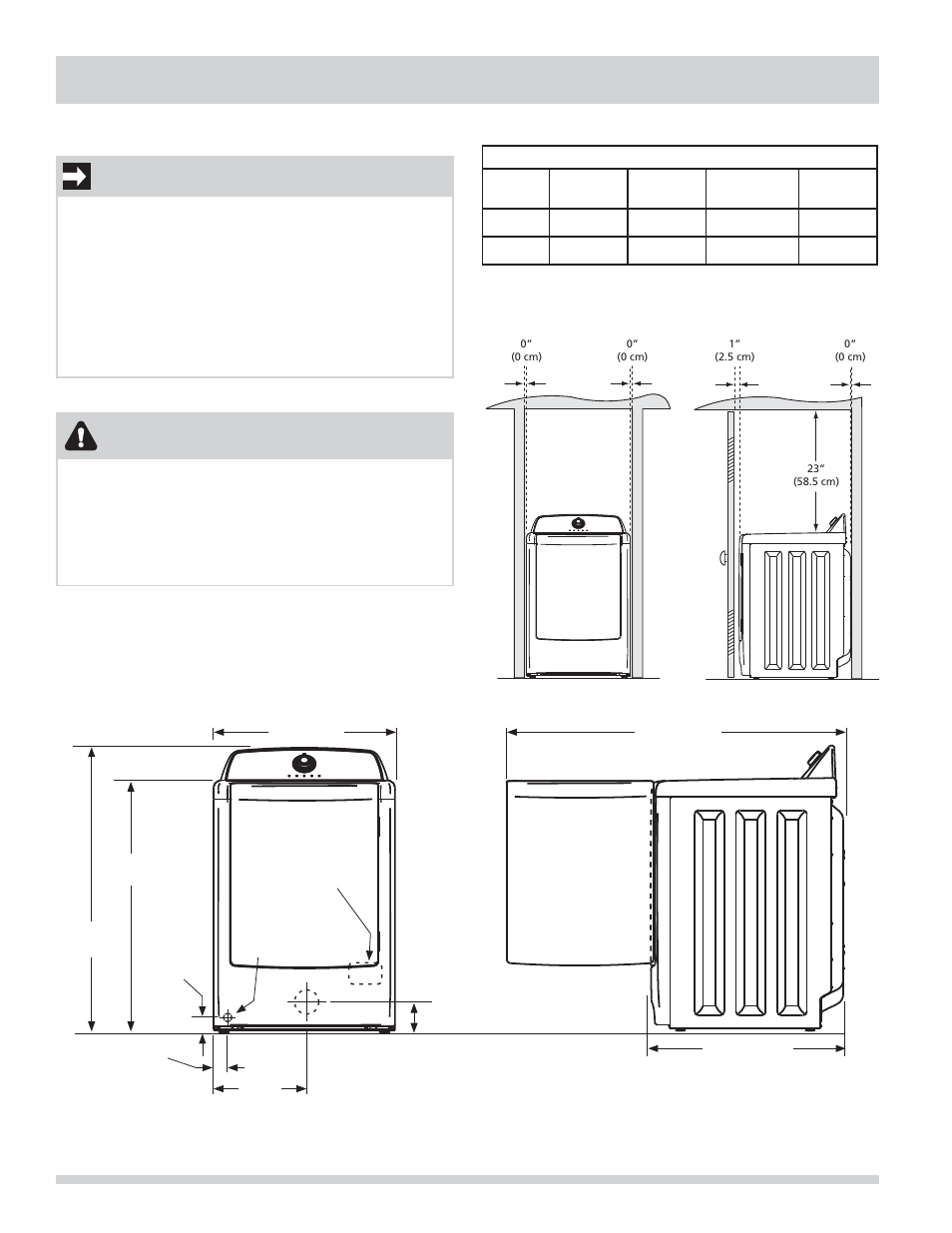 0"
(0 cm)

0"
(0 cm)

1"
(2.5 cm)

0"
(0 cm)

23"
(58.5 cm)